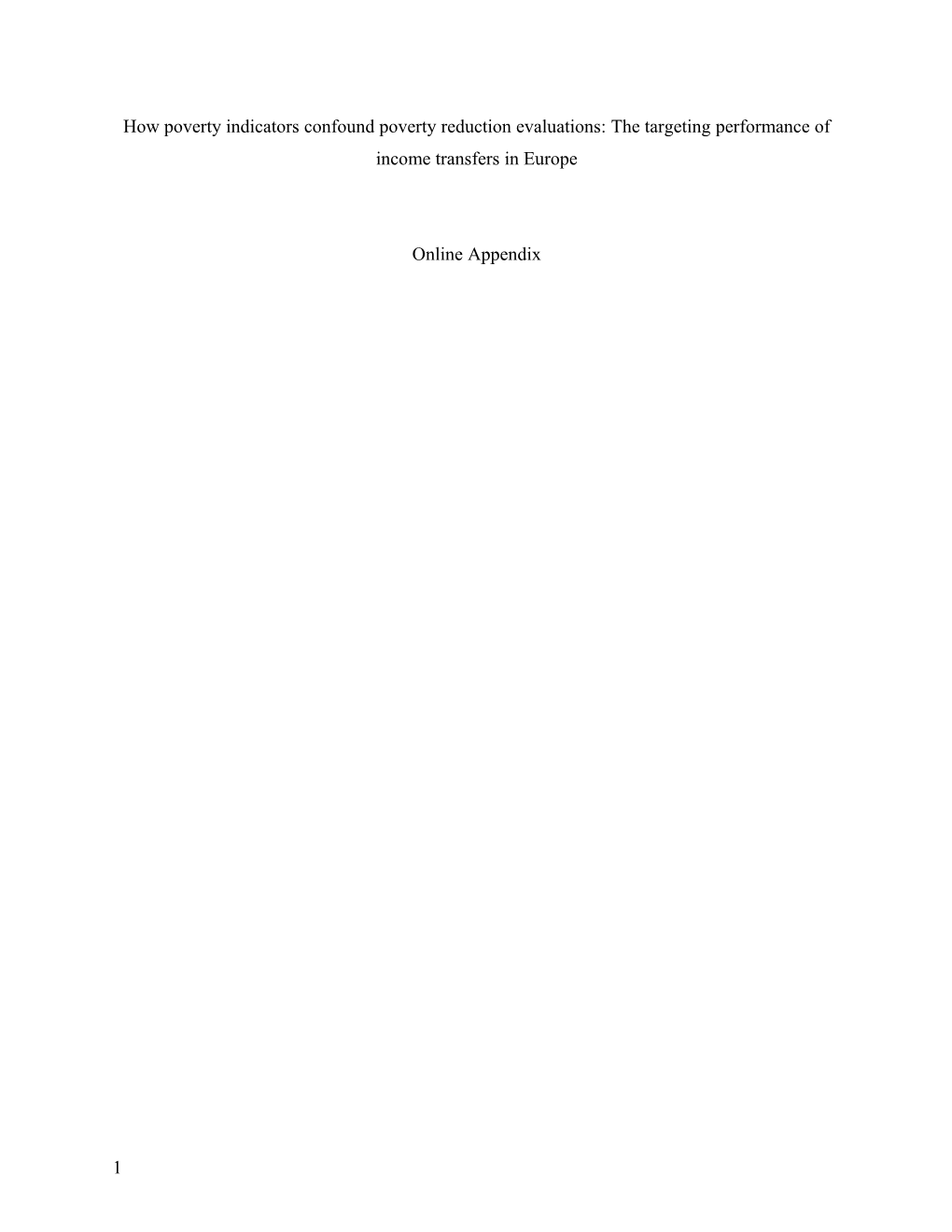 How poverty indicators confound poverty reduction evaluations: The targeting performance of income transfers in Europe

Online Appendix

1